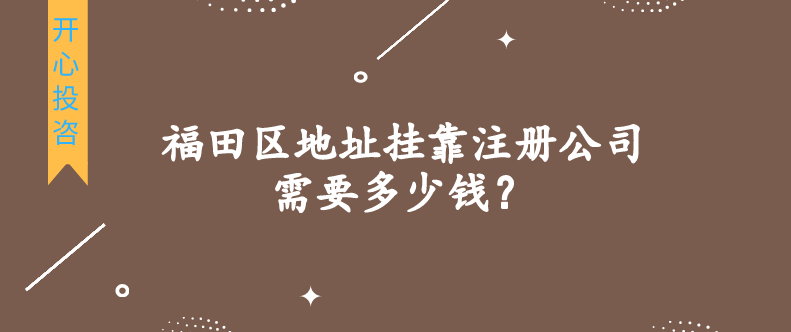 开心投咨

福田区地址挂靠注册公司需要多少钱?